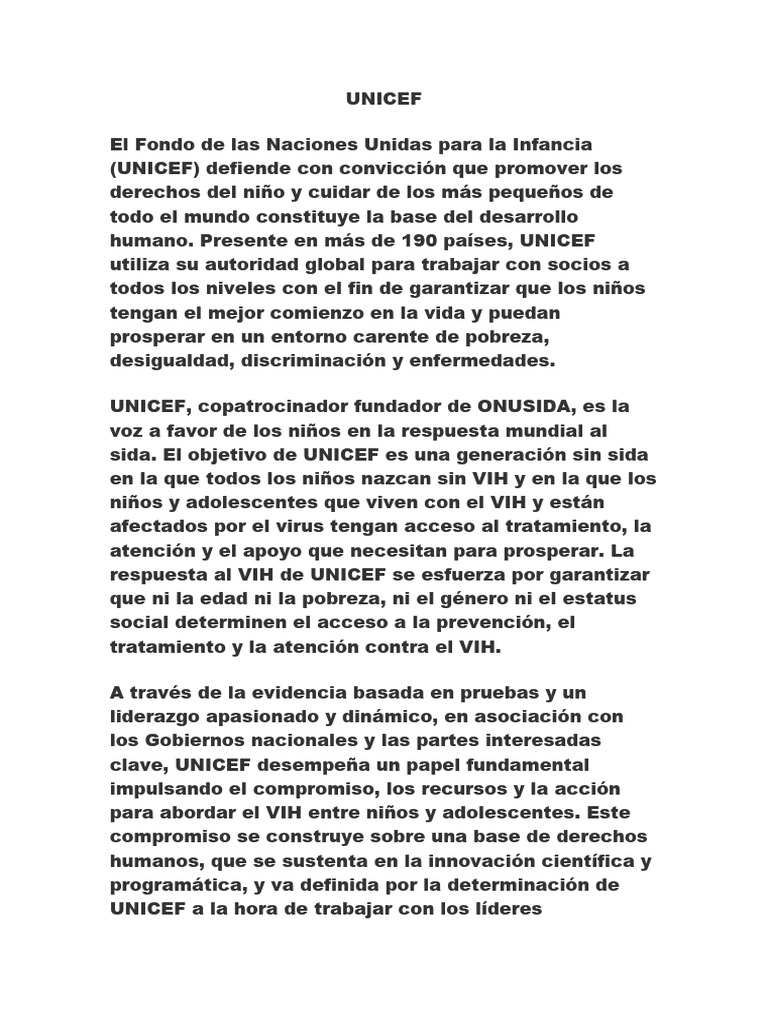 UNICEF

El Fondo de las Naciones Unidas para la Infancia (UNICEF) defiende con convicción que promover los derechos del niño y cuidar de los más pequeños de todo el mundo constituye la base del desarrollo humano. Presente en más de 190 países, UNICEF utiliza su autoridad global para trabajar con socios a todos los niveles con el fin de garantizar que los niños tengan el mejor comienzo en la vida y puedan prosperar en un entorno carente de pobreza, desigualdad, discriminación y enfermedades.

UNICEF, copatrocinador fundador de ONUSIDA, es la voz a favor de los niños en la respuesta mundial al sida. El objetivo de UNICEF es una generación sin sida en la que todos los niños nazcan sin VIH y en la que los niños y adolescentes que viven con el VIH y están afectados por el virus tengan acceso al tratamiento, la atención y el apoyo que necesitan para prosperar. La respuesta al VIH de UNICEF se esfuerza por garantizar que ni la edad ni la pobreza, ni el género ni el estatus social determinen el acceso a la prevención, el tratamiento y la atención contra el VIH.

A través de la evidencia basada en pruebas y un liderazgo apasionado y dinámico, en asociación con los Gobiernos nacionales y las partes interesadas clave, UNICEF desempeña un papel fundamental impulsando el compromiso, los recursos y la acción para abordar el VIH entre niños y adolescentes. Este compromiso se construye sobre una base de derechos humanos, que se sustenta en la innovación científica y programática, y va definida por la determinación de UNICEF a la hora de trabajar con los líderes